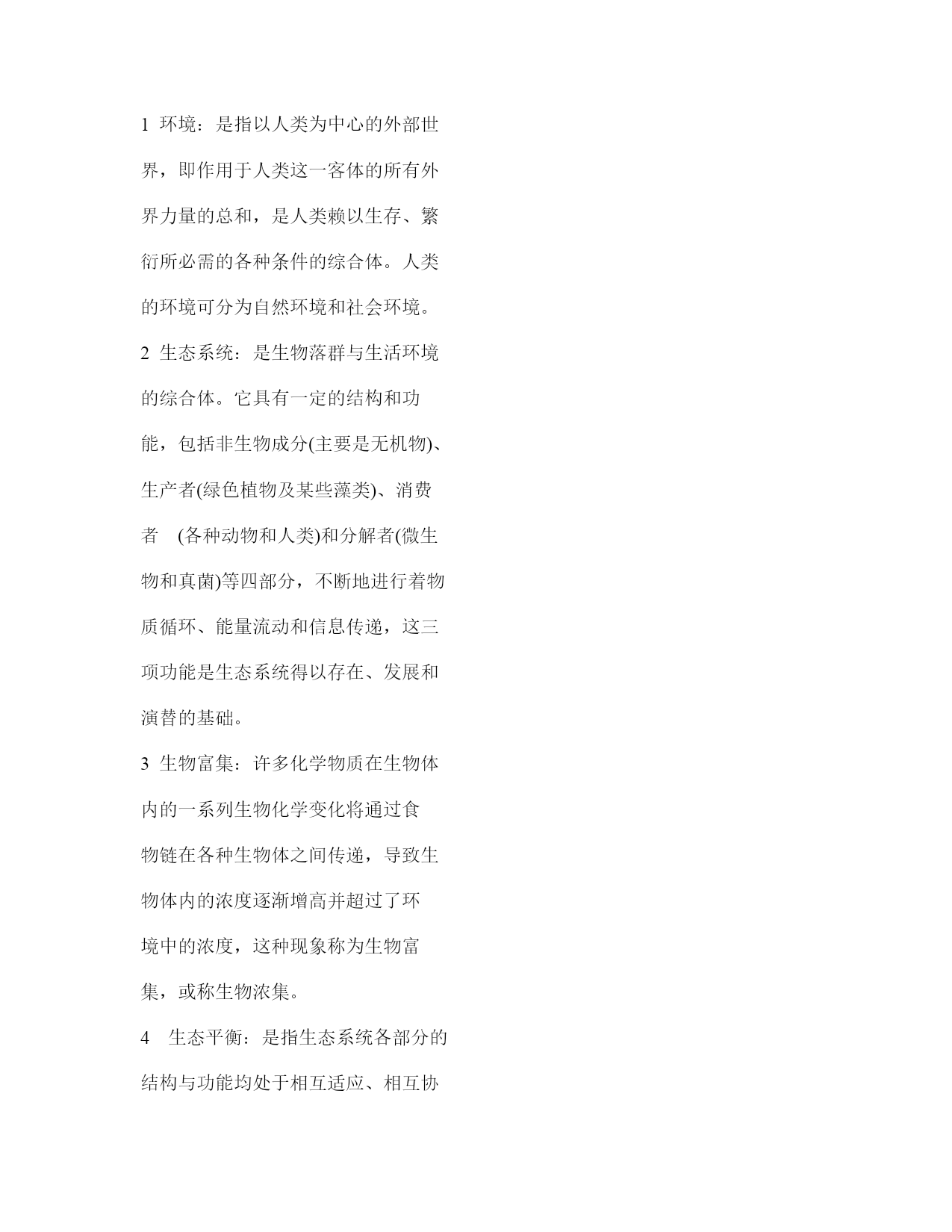 1 环境：是指以人类为中心的外部世界，即作用于人类这一客体的所有外界力量的总和，是人类赖以生存、繁衍所必需的各种条件的综合体。人类的环境可分为自然环境和社会环境。

2 生态系统：是生物落群与生活环境的综合体。它具有一定的结构和功能，包括非生物成分(主要是无机物)、生产者(绿色植物及某些藻类)、消费者 (各种动物和人类)和分解者(微生物和真菌)等四部分，不断地进行着物质循环、能量流动和信息传递，这三项功能是生态系统得以存在、发展和演替的基础。

3 生物富集：许多化学物质在生物体内的一系列生物化学变化将通过食物链在各种生物体之间传递，导致生物体内的浓度逐渐增高并超过了环境中的浓度，这种现象称为生物富集，或称生物浓集。

4 生态平衡：是指生态系统各部分的结构与功能均处于相互适应、相互协